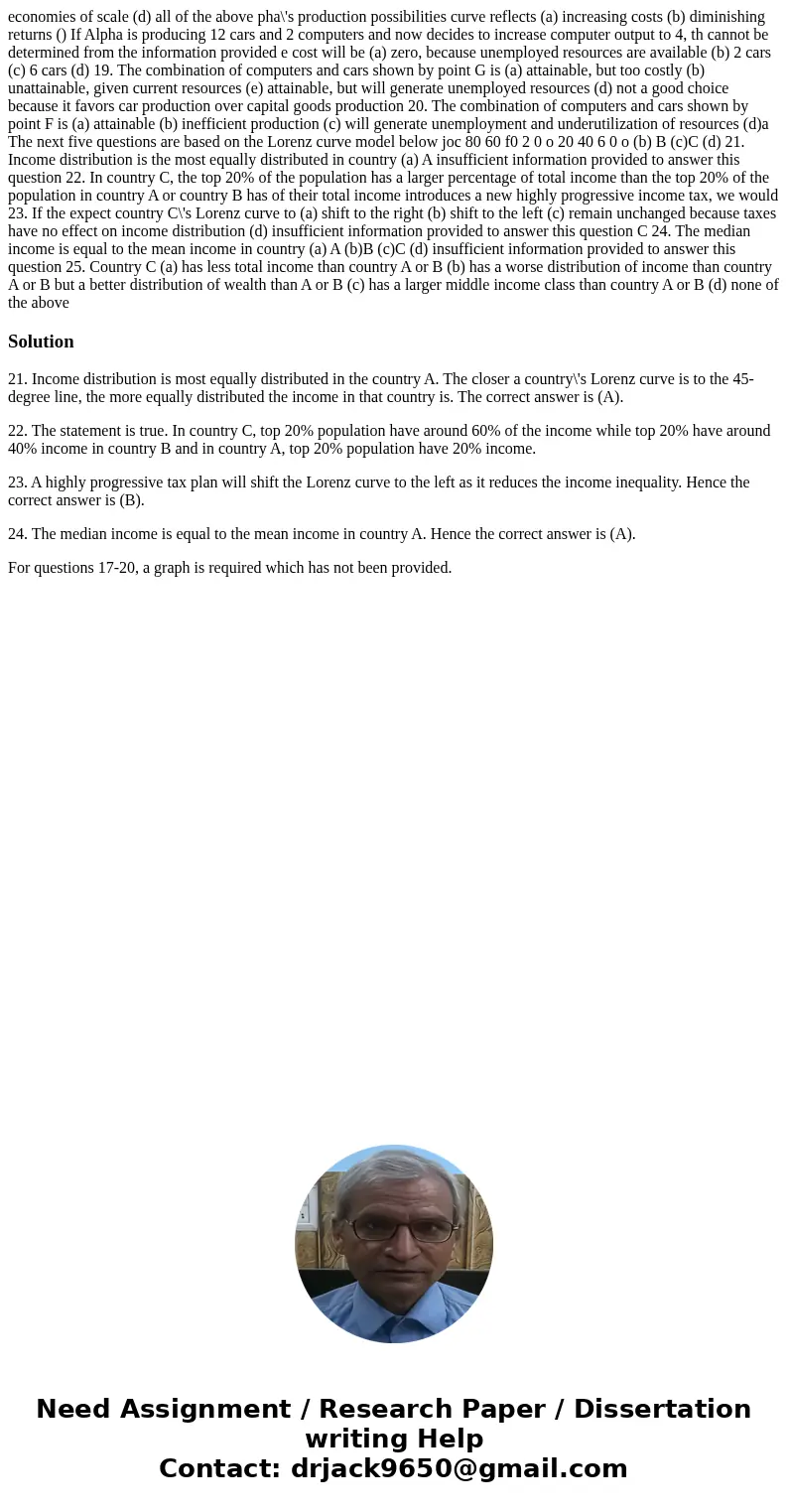 economies of scale (d) all of the above pha\'s production possibilities curve reflects (a) increasing costs (b) diminishing returns () If Alpha is producing 12 cars and 2 computers and now decides to increase computer output to 4, th cannot be determined from the information provided e cost will be (a) zero, because unemployed resources are available (b) 2 cars (c) 6 cars (d) 19. The combination of computers and cars shown by point G is (a) attainable, but too costly (b) unattainable, given current resources (e) attainable, but will generate unemployed resources (d) not a good choice because it favors car production over capital goods production 20. The combination of computers and cars shown by point F is (a) attainable (b) inefficient production (c) will generate unemployment and underutilization of resources (d)a The next five questions are based on the Lorenz curve model below joc 80 60 f0 2 0 o 20 40 6 0 o (b) B (c)C (d) 21. Income distribution is the most equally distributed in country (a) A insufficient information provided to answer this question 22. In country C, the top 20% of the population has a larger percentage of total income than the top 20% of the population in country A or country B has of their total income introduces a new highly progressive income tax, we would 23. If the expect country C\'s Lorenz curve to (a) shift to the right (b) shift to the left (c) remain unchanged because taxes have no effect on income distribution (d) insufficient information provided to answer this question C 24. The median income is equal to the mean income in country (a) A (b)B (c)C (d) insufficient information provided to answer this question 25. Country C (a) has less total income than country A or B (b) has a worse distribution of income than country A or B but a better distribution of wealth than A or B (c) has a larger middle income class than country A or B (d) none of the above

Solution

21. Income distribution is most equally distributed in the country A. The closer a country\'s Lorenz curve is to the 45-degree line, the more equally distributed the income in that country is. The correct answer is (A).

22. The statement is true. In country C, top 20% population have around 60% of the income while top 20% have around 40% income in country B and in country A, top 20% population have 20% income.

23. A highly progressive tax plan will shift the Lorenz curve to the left as it reduces the income inequality. Hence the correct answer is (B).

24. The median income is equal to the mean income in country A. Hence the correct answer is (A).

For questions 17-20, a graph is required which has not been provided.

Need Assignment / Research Paper / Dissertation writing Help
Contact: drjack9650@gmail.com